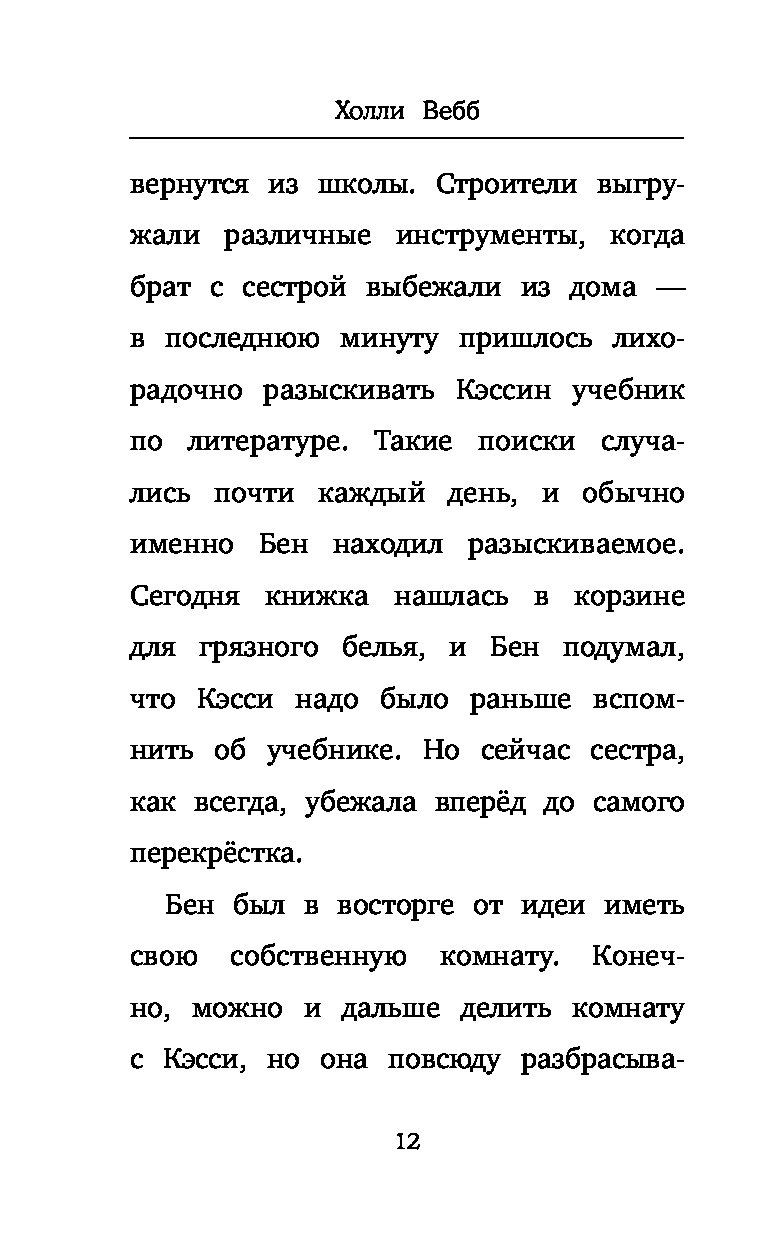 Холли Вебб

вернутся из школы. Строители выгружали различные инструменты, когда брат с сестрой выбежали из дома — в последнюю минуту пришлось лихорадочно разыскивать Кэссин учебник по литературе. Такие поиски случались почти каждый день, и обычно именно Бен находил разыскиваемое. Сегодня книжка нашлась в корзине для грязного белья, и Бен подумал, что Кэсси надо было раньше вспомнить об учебнике. Но сейчас сестра, как всегда, убежала вперёд до самого перекрёстка.

Бен был в восторге от идеи иметь свою собственную комнату. Конечно, можно и дальше делить комнату с Кэсси, но она повсюду разбрасыва-

12